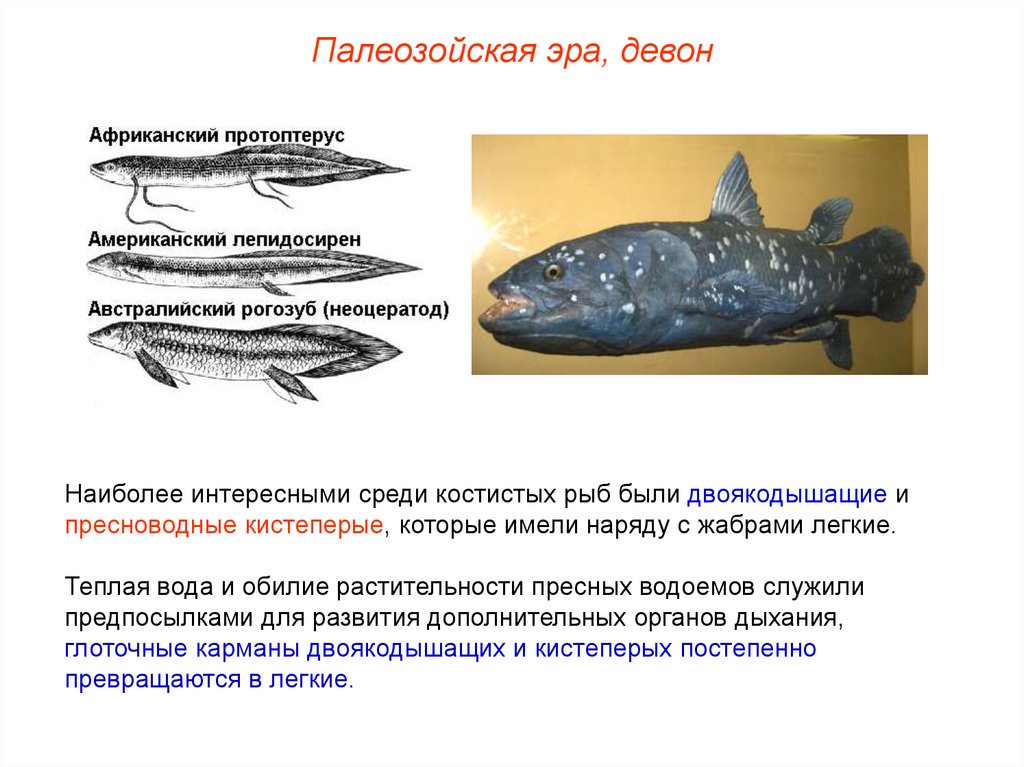 Палеозойская эра, девон

Африканский протоптерус

Американский лепидосирен

Австралийский рогозуб (неоцератод)

Наиболее интересными среди костистых рыб были двоякодышащие и пресноводные кистеперые, которые имели наряду с жабрами легкие.

Теплая вода и обилие растительности пресных водоемов служили предпосылками для развития дополнительных органов дыхания, глоточные карманы двоякодышащих и кистеперых постепенно превращаются в легкие.